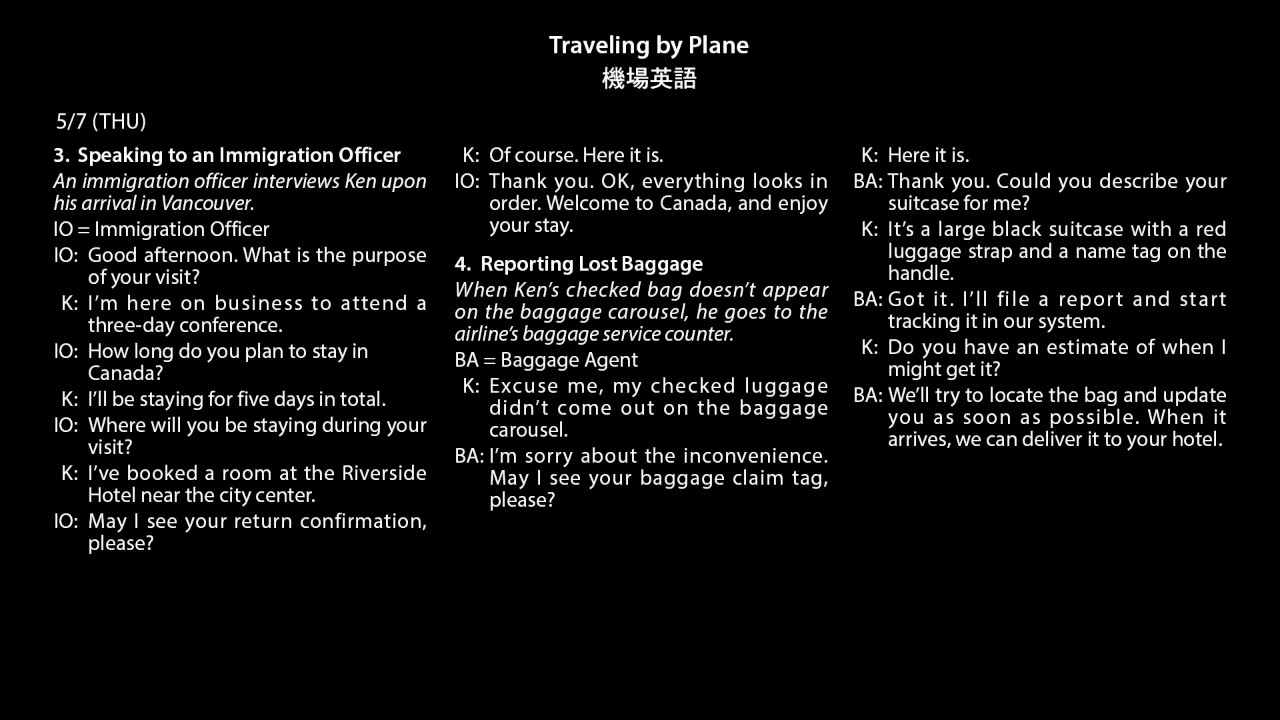 Traveling by Plane
機場英語

5/7 (THU)

3. Speaking to an Immigration Officer
An immigration officer interviews Ken upon his arrival in Vancouver.
IO = Immigration Officer
IO: Good afternoon. What is the purpose of your visit?
K: I'm here on business to attend a three-day conference.
IO: How long do you plan to stay in Canada?
K: I'll be staying for five days in total.
IO: Where will you be staying during your visit?
K: I've booked a room at the Riverside Hotel near the city center.
IO: May I see your return confirmation, please?
K: Of course. Here it is.
IO: Thank you. OK, everything looks in order. Welcome to Canada, and enjoy your stay.

4. Reporting Lost Baggage
When Ken's checked bag doesn't appear on the baggage carousel, he goes to the airline's baggage service counter.
BA = Baggage Agent
K: Excuse me, my checked luggage didn't come out on the baggage carousel.
BA: I'm sorry about the inconvenience. May I see your baggage claim tag, please?
K: Here it is.
BA: Thank you. Could you describe your suitcase for me?
K: It's a large black suitcase with a red luggage strap and a name tag on the handle.
BA: Got it. I'll file a report and start tracking it in our system.
K: Do you have an estimate of when I might get it?
BA: We'll try to locate the bag and update you as soon as possible. When it arrives, we can deliver it to your hotel.